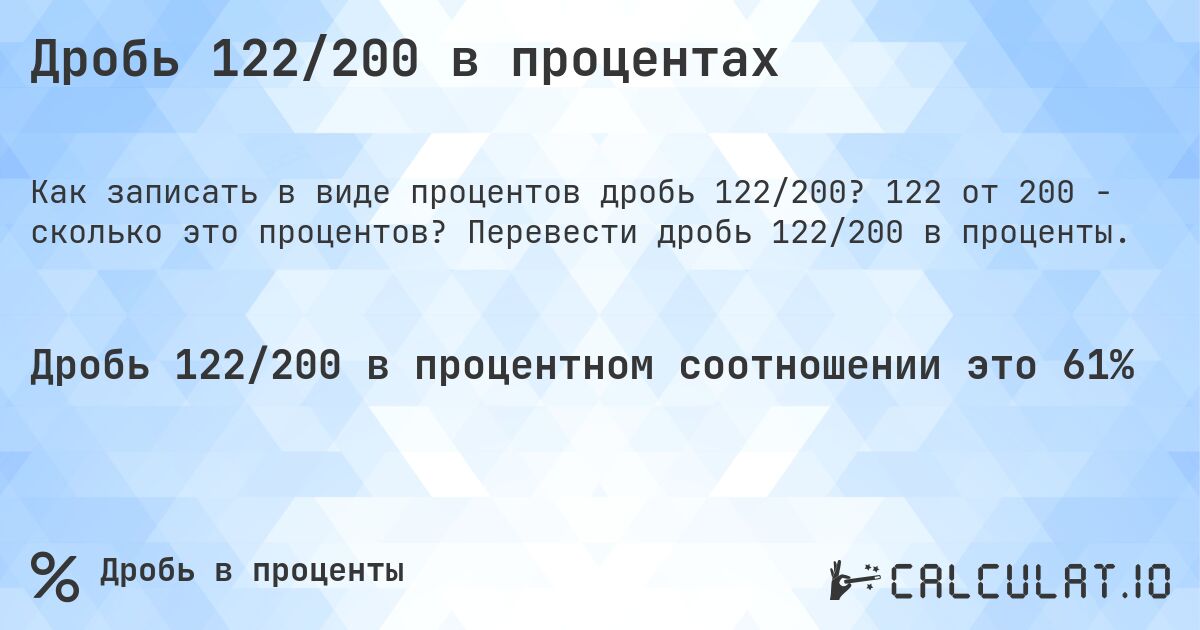 Дробь 122/200 в процентах

Как записать в виде процентов дробь 122/200? 122 от 200 - сколько это процентов? Перевести дробь 122/200 в проценты.

Дробь 122/200 в процентном соотношении это 61%

%

Дробь в проценты

CALCULAT.IO